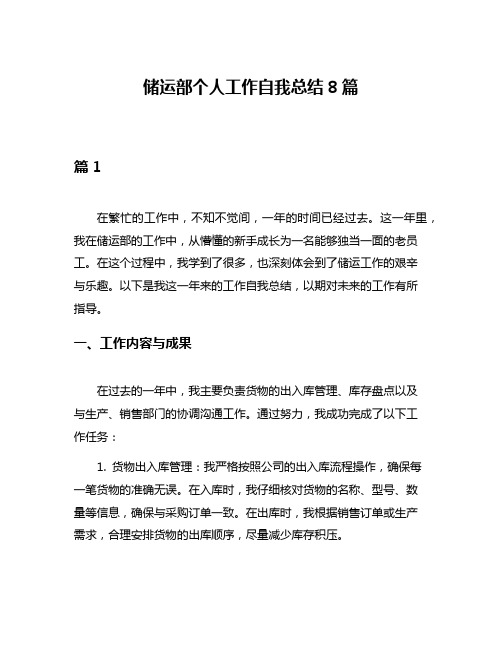 储运部个人工作自我总结8篇

篇1

在繁忙的工作中，不知不觉间，一年的时间已经过去。这一年里，我在储运部的工作中，从懵懂的新手成长为一名能够独当一面的老员工。在这个过程中，我学到了很多，也深刻体会到了储运工作的艰辛与乐趣。以下是我这一年来的工作自我总结，以期对未来的工作有所指导。

一、工作内容与成果

在过去的一年中，我主要负责货物的出入库管理、库存盘点以及与生产、销售部门的协调沟通工作。通过努力，我成功完成了以下工作任务：

1. 货物出入库管理：我严格按照公司的出入库流程操作，确保每一笔货物的准确无误。在入库时，我仔细核对货物的名称、型号、数量等信息，确保与采购订单一致。在出库时，我根据销售订单或生产需求，合理安排货物的出库顺序，尽量减少库存积压。